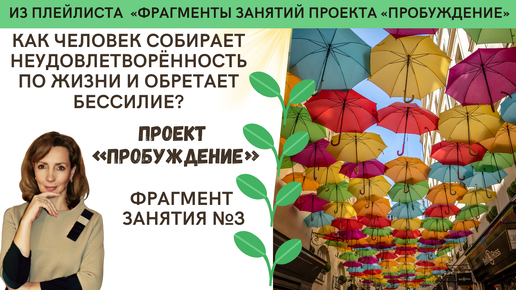 ИЗ ПЛЕЙЛИСТА «ФРАГМЕНТЫ ЗАНЯТИЙ ПРОЕКТА «ПРОБУЖДЕНИЕ»

КАК ЧЕЛОВЕК СОБИРАЕТ НЕУДОВЛЕТВОРЁННОСТЬ ПО ЖИЗНИ И ОБРЕТАЕТ БЕССИЛИЕ?

ПРОЕКТ «ПРОБУЖДЕНИЕ»

ФРАГМЕНТ ЗАНЯТИЯ №3